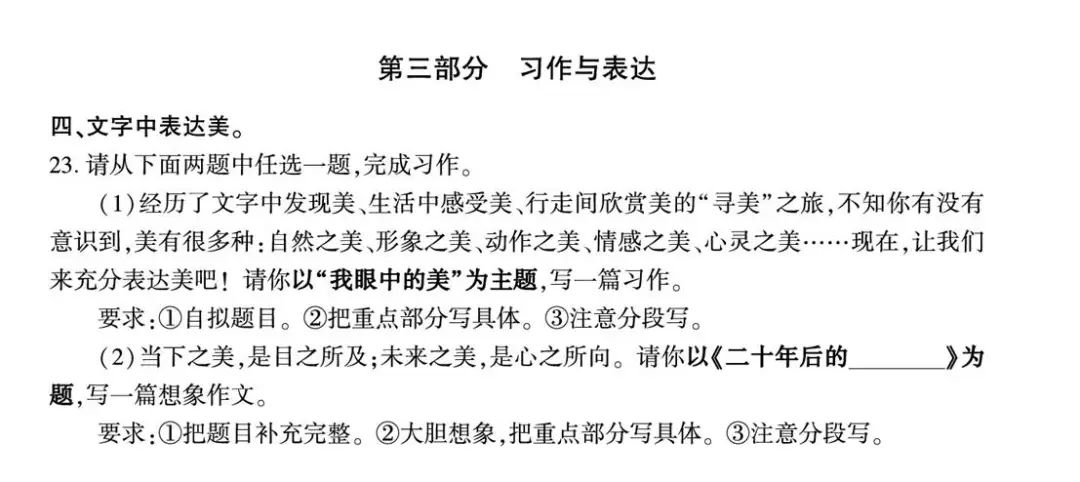 第三部分 习作与表达

四、文字中表达美。

23.请从下面两题中任选一题,完成习作。

(1)经历了文字中发现美、生活中感受美、行走间欣赏美的“寻美”之旅,不知你有没有意识到,美有很多种:自然之美、形象之美、动作之美、情感之美、心灵之美……现在,让我们来充分表达美吧!请你以“我眼中的美”为主题,写一篇习作。

要求:①自拟题目。②把重点部分写具体。③注意分段写。

(2)当下之美,是目之所及;未来之美,是心之所向。请你以《二十年后的____》为题,写一篇想象作文。

要求:①把题目补充完整。②大胆想象,把重点部分写具体。③注意分段写。